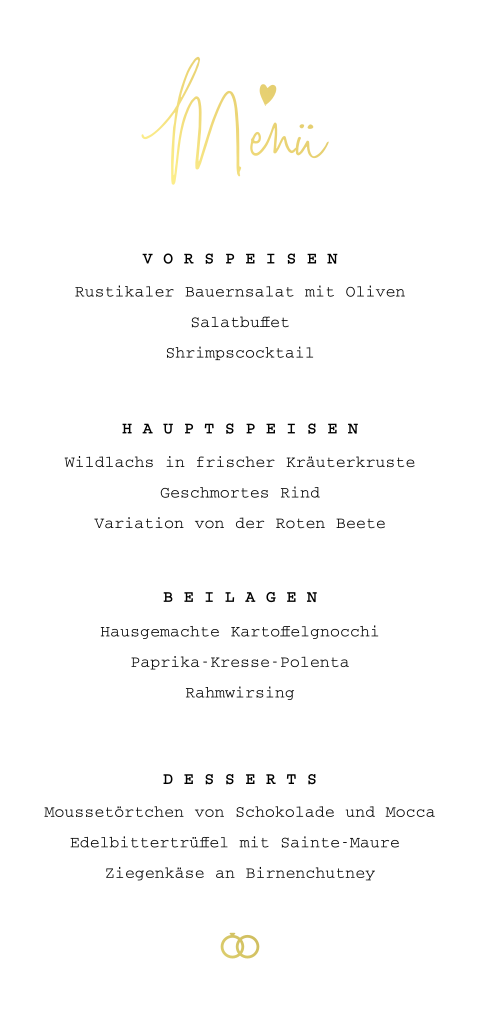 Menü

VORSPEISEN

Rustikaler Bauernsalat mit Oliven

Salatbuffet

Shrimpscocktail

HAUPTSPEISEN

Wildlachs in frischer Kräuterkruste

Geschmortes Rind

Variation von der Roten Beete

BEILAGEN

Hausgemachte Kartoffelgnocchi

Paprika-Kresse-Polenta

Rahmwirsing

DESSERTS

Moussetörtchen von Schokolade und Mocca

Edelbittertrüffel mit Sainte-Maure

Ziegenkäse an Birnenchutney